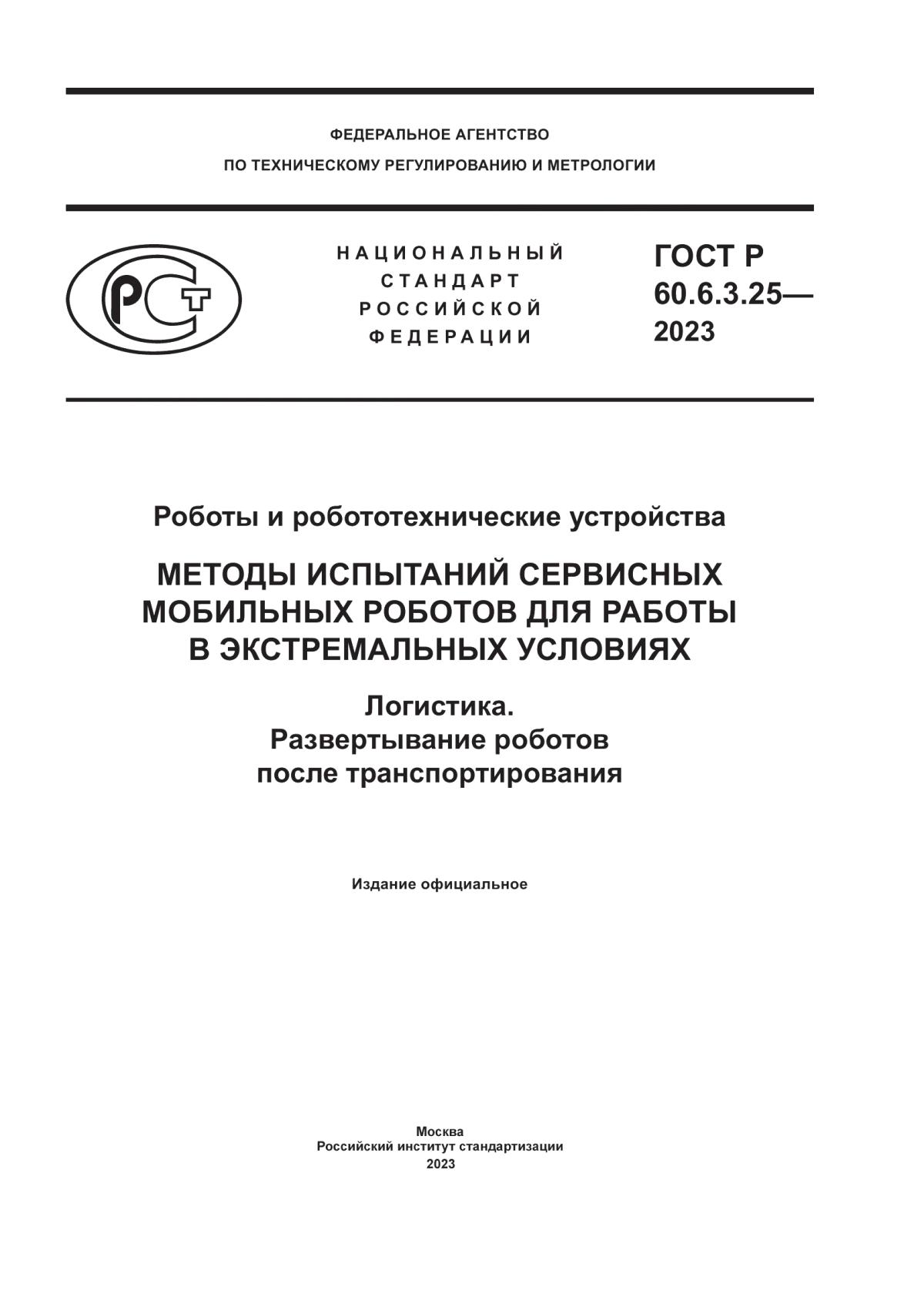 ФЕДЕРАЛЬНОЕ АГЕНТСТВО
ПО ТЕХНИЧЕСКОМУ РЕГУЛИРОВАНИЮ И МЕТРОЛОГИИ

РСТ

НАЦИОНАЛЬНЫЙ
СТАНДАРТ
РОССИЙСКОЙ
ФЕДЕРАЦИИ

ГОСТ Р
60.6.3.25—
2023

Роботы и робототехнические устройства

МЕТОДЫ ИСПЫТАНИЙ СЕРВИСНЫХ МОБИЛЬНЫХ РОБОТОВ ДЛЯ РАБОТЫ В ЭКСТРЕМАЛЬНЫХ УСЛОВИЯХ

Логистика.
Развертывание роботов после транспортирования

Издание официальное

Москва
Российский институт стандартизации
2023